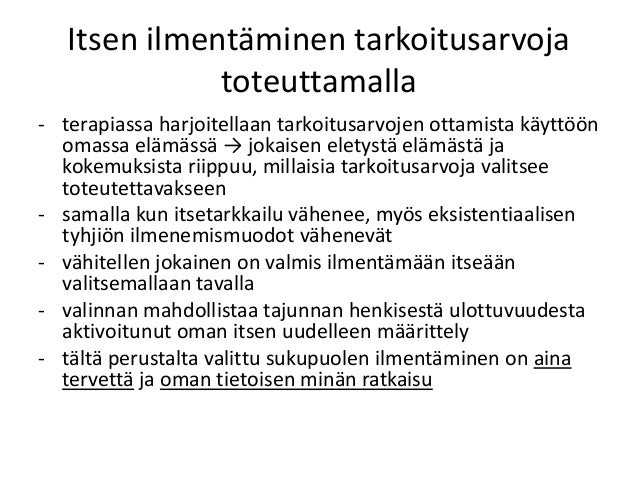 Itsen ilmentäminen tarkoitusarvoja toteuttamalla

- terapiassa harjoitellaan tarkoitusarvojen ottamista käyttöön omassa elämässä → jokaisen eletystä elämästä ja kokemuksista riippuu, millaisia tarkoitusarvoja valitsee toteutettavakseen
- samalla kun itsetarkkailu vähenee, myös eksistentiaalisen tyhjiön ilmenemismuodot vähenevät
- vähitellen jokainen on valmis ilmentämään itseään valitsemallaan tavalla
- valinnan mahdollistaa tajunnan henkisestä ulottuvuudesta aktivoitunut oman itsen uudelleen määrittely
- tältä perustalta valittu sukupuolen ilmentäminen on aina tervettä ja oman tietoisen minän ratkaisu